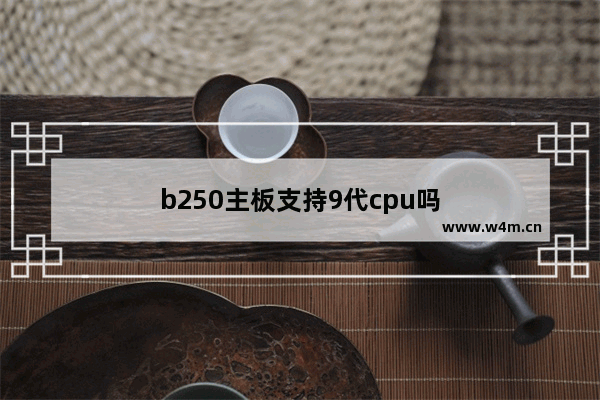 b250主板支持9代cpu吗

www.w4m.cn